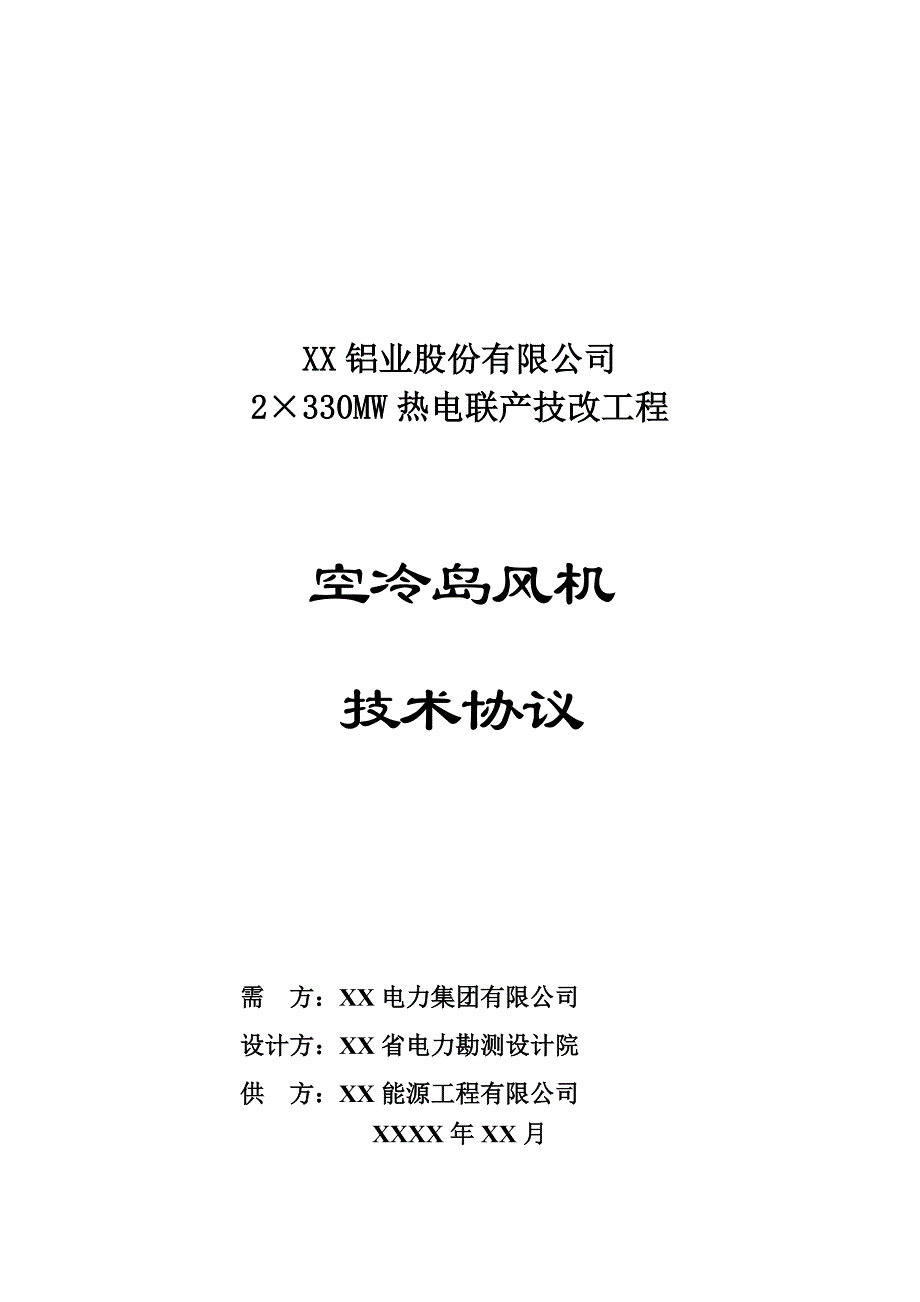 XX 铝业股份有限公司
2×330MW 热电联产技改工程

空冷岛风机

技术协议

需　方：XX 电力集团有限公司
设计方：XX 省电力勘测设计院
供　方：XX 能源工程有限公司
XXXX 年 XX 月